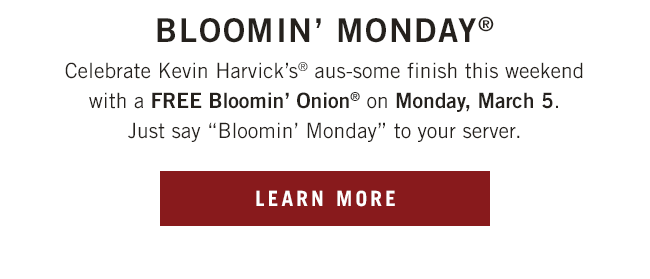 BLOOMIN' MONDAY®

Celebrate Kevin Harvick's® aus-some finish this weekend with a FREE Bloomin' Onion® on Monday, March 5. Just say "Bloomin' Monday" to your server.

LEARN MORE